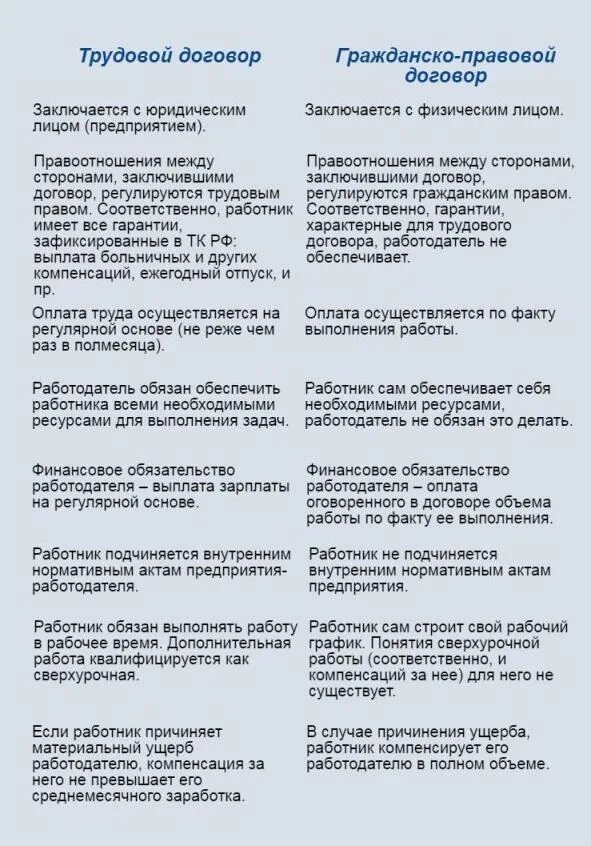 | Трудовой договор | Гражданско-правовой договор |
|---|---|
| Заключается с юридическим лицом (предприятием). | Заключается с физическим лицом. |
| Правоотношения между сторонами, заключившими договор, регулируются трудовым правом. Соответственно, работник имеет все гарантии, зафиксированные в ТК РФ: выплата больничных и других компенсаций, ежегодный отпуск, и пр. | Правоотношения между сторонами, заключившими договор, регулируются гражданским правом. Соответственно, гарантии, характерные для трудового договора, работодатель не обеспечивает. |
| Оплата труда осуществляется на регулярной основе (не реже чем раз в полмесяца). | Оплата осуществляется по факту выполнения работы. |
| Работодатель обязан обеспечить работника всеми необходимыми ресурсами для выполнения задач. | Работник сам обеспечивает себя необходимыми ресурсами, работодатель не обязан это делать. |
| Финансовое обязательство работодателя – выплата зарплаты на регулярной основе. | Финансовое обязательство работодателя – оплата оговоренного в договоре объема работы по факту ее выполнения. |
| Работник подчиняется внутренним нормативным актам предприятия-работодателя. | Работник не подчиняется внутренним нормативным актам предприятия. |
| Работник обязан выполнять работу в рабочее время. Дополнительная работа квалифицируется как сверхурочная. | Работник сам строит свой рабочий график. Понятия сверхурочной работы (соответственно, и компенсации за нее) для него не существует. |
| Если работник причиняет материальный ущерб работодателю, компенсация за него не превышает его среднемесячного заработка. | В случае причинения ущерба, работник компенсирует его работодателю в полном объеме. |